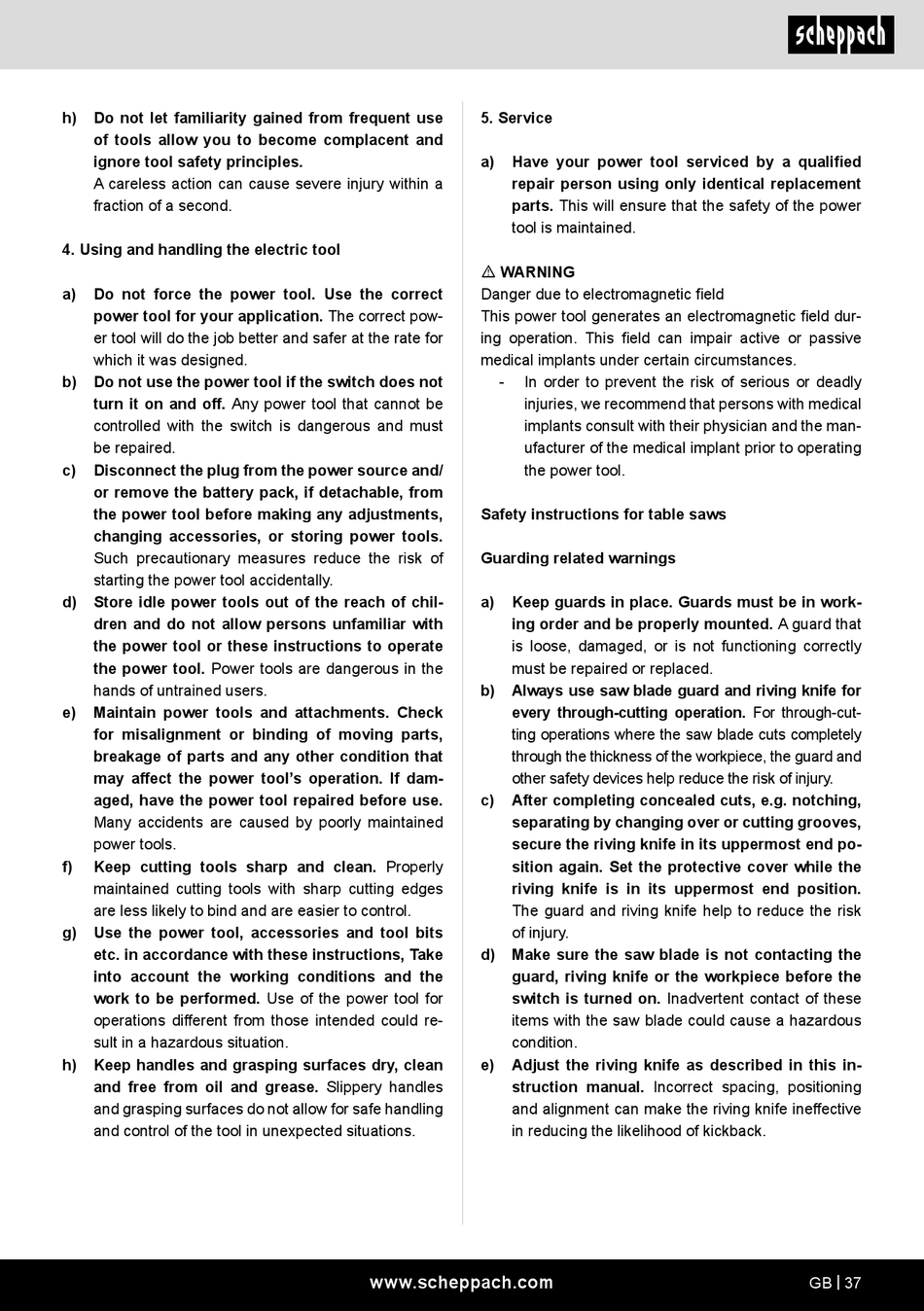 scheppach

h) Do not let familiarity gained from frequent use of tools allow you to become complacent and ignore tool safety principles. A careless action can cause severe injury within a fraction of a second.

4. Using and handling the electric tool

a) Do not force the power tool. Use the correct power tool for your application. The correct power tool will do the job better and safer at the rate for which it was designed.
b) Do not use the power tool if the switch does not turn it on and off. Any power tool that cannot be controlled with the switch is dangerous and must be repaired.
c) Disconnect the plug from the power source and/or remove the battery pack, if detachable, from the power tool before making any adjustments, changing accessories, or storing power tools. Such precautionary measures reduce the risk of starting the power tool accidentally.
d) Store idle power tools out of the reach of children and do not allow persons unfamiliar with the power tool or these instructions to operate the power tool. Power tools are dangerous in the hands of untrained users.
e) Maintain power tools and attachments. Check for misalignment or binding of moving parts, breakage of parts and any other condition that may affect the power tool's operation. If damaged, have the power tool repaired before use. Many accidents are caused by poorly maintained power tools.
f) Keep cutting tools sharp and clean. Properly maintained cutting tools with sharp cutting edges are less likely to bind and are easier to control.
g) Use the power tool, accessories and tool bits etc. in accordance with these instructions, Take into account the working conditions and the work to be performed. Use of the power tool for operations different from those intended could result in a hazardous situation.
h) Keep handles and grasping surfaces dry, clean and free from oil and grease. Slippery handles and grasping surfaces do not allow for safe handling and control of the tool in unexpected situations.

5. Service

a) Have your power tool serviced by a qualified repair person using only identical replacement parts. This will ensure that the safety of the power tool is maintained.

⚠ WARNING
Danger due to electromagnetic field
This power tool generates an electromagnetic field during operation. This field can impair active or passive medical implants under certain circumstances.
- In order to prevent the risk of serious or deadly injuries, we recommend that persons with medical implants consult with their physician and the manufacturer of the medical implant prior to operating the power tool.

Safety instructions for table saws

Guarding related warnings

a) Keep guards in place. Guards must be in working order and be properly mounted. A guard that is loose, damaged, or is not functioning correctly must be repaired or replaced.
b) Always use saw blade guard and riving knife for every through-cutting operation. For through-cutting operations where the saw blade cuts completely through the thickness of the workpiece, the guard and other safety devices help reduce the risk of injury.
c) After completing concealed cuts, e.g. notching, separating by changing over or cutting grooves, secure the riving knife in its uppermost end position again. Set the protective cover while the riving knife is in its uppermost end position. The guard and riving knife help to reduce the risk of injury.
d) Make sure the saw blade is not contacting the guard, riving knife or the workpiece before the switch is turned on. Inadvertent contact of these items with the saw blade could cause a hazardous condition.
e) Adjust the riving knife as described in this instruction manual. Incorrect spacing, positioning and alignment can make the riving knife ineffective in reducing the likelihood of kickback.

www.scheppach.com

GB | 37